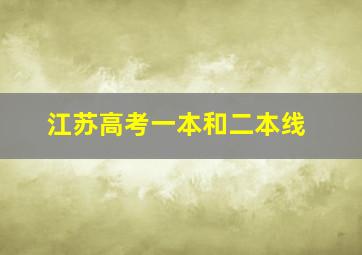 江苏高考一本和二本线